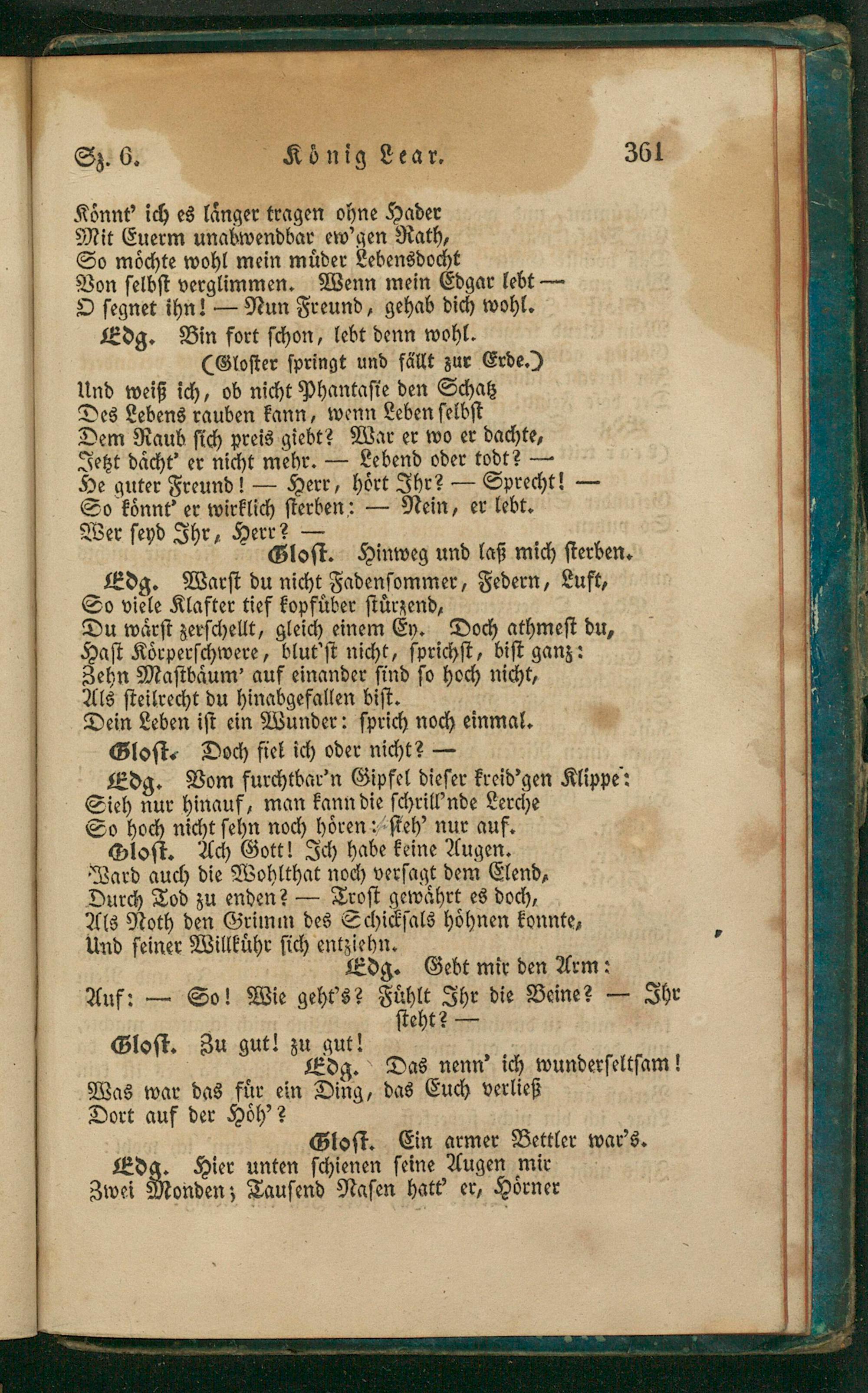 Sz. 6. König Lear. 361

Könnt' ich es länger tragen ohne Hader
Mit Euerm unabwendbar ew'gen Rath,
So möchte wohl mein müder Lebensdocht
Von selbst verglimmen. Wenn mein Edgar lebt —
O segnet ihn! — Nun Freund, gehab dich wohl.

Edg. Bin fort schon, lebt denn wohl.
(Gloster springt und fällt zur Erde.)
Und weiß ich, ob nicht Phantasie den Schatz
Des Lebens rauben kann, wenn Leben selbst
Dem Raub sich preis giebt? War er wo er dachte,
Jetzt dächt' er nicht mehr. — Lebend oder todt? —
He guter Freund! — Herr, hört Ihr? — Sprecht! —
So könnt' er wirklich sterben: — Nein, er lebt.
Wer seyd Ihr, Herr? —

Glost. Hinweg und laß mich sterben.

Edg. Warst du nicht Fadensommer, Federn, Luft,
So viele Klafter tief kopfüber stürzend,
Du wärst zerschellt, gleich einem Ey. Doch athmest du,
Hast Körperschwere, blut'st nicht, sprichst, bist ganz:
Zehn Mastbäum' auf einander sind so hoch nicht,
Als steilrecht du hinabgefallen bist.
Dein Leben ist ein Wunder: sprich noch einmal.

Glost. Doch fiel ich oder nicht? —

Edg. Vom furchtbar'n Gipfel dieser kreid'gen Klippe:
Sieh nur hinauf, man kann die schrill'nde Lerche
So hoch nicht sehn noch hören: steh' nur auf.

Glost. Ach Gott! Ich habe keine Augen.
Ward auch die Wohlthat noch versagt dem Elend,
Durch Tod zu enden? — Trost gewährt es doch,
Als Noth den Grimm des Schicksals höhnen konnte,
Und seiner Willkühr sich entziehn.

Edg. Gebt mir den Arm:
Auf: — So! Wie geht's? Fühlt Ihr die Beine? — Ihr steht? —

Glost. Zu gut! zu gut!

Edg. Das nenn' ich wunderseltsam!
Was war das für ein Ding, das Euch verließ
Dort auf der Höh'?

Glost. Ein armer Bettler war's.

Edg. Hier unten schienen seine Augen mir
Zwei Monden; Tausend Nasen hatt' er, Hörner